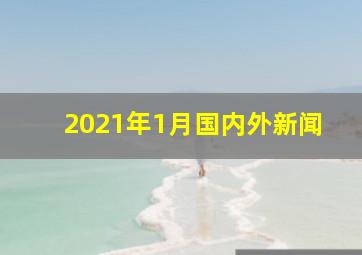 2021年1月国内外新闻